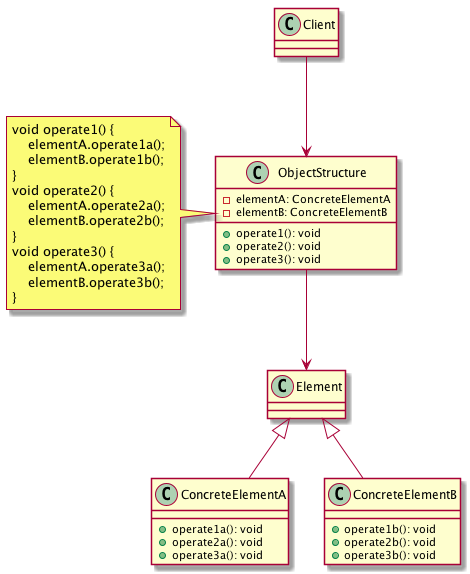 C Client

void operate1() {
elementA.operate1a();
elementB.operate1b();
}
void operate2() {
elementA.operate2a();
elementB.operate2b();
}
void operate3() {
elementA.operate3a();
elementB.operate3b();
}

C ObjectStructure
elementA: ConcreteElementA
elementB: ConcreteElementB
operate1(): void
operate2(): void
operate3(): void

C Element

C ConcreteElementA
operate1a(): void
operate2a(): void
operate3a(): void

C ConcreteElementB
operate1b(): void
operate2b(): void
operate3b(): void